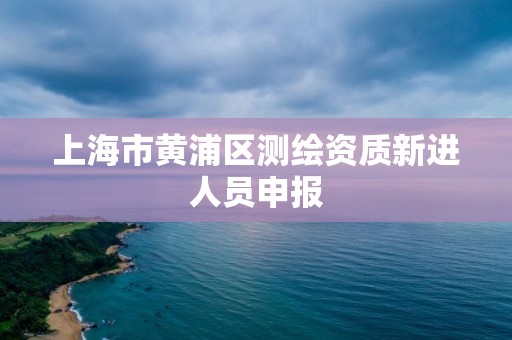 上海市黄浦区测绘资质新进人员申报